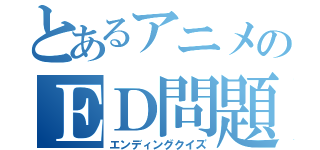 とあるアニメの
ED問題
エンディングクイズ